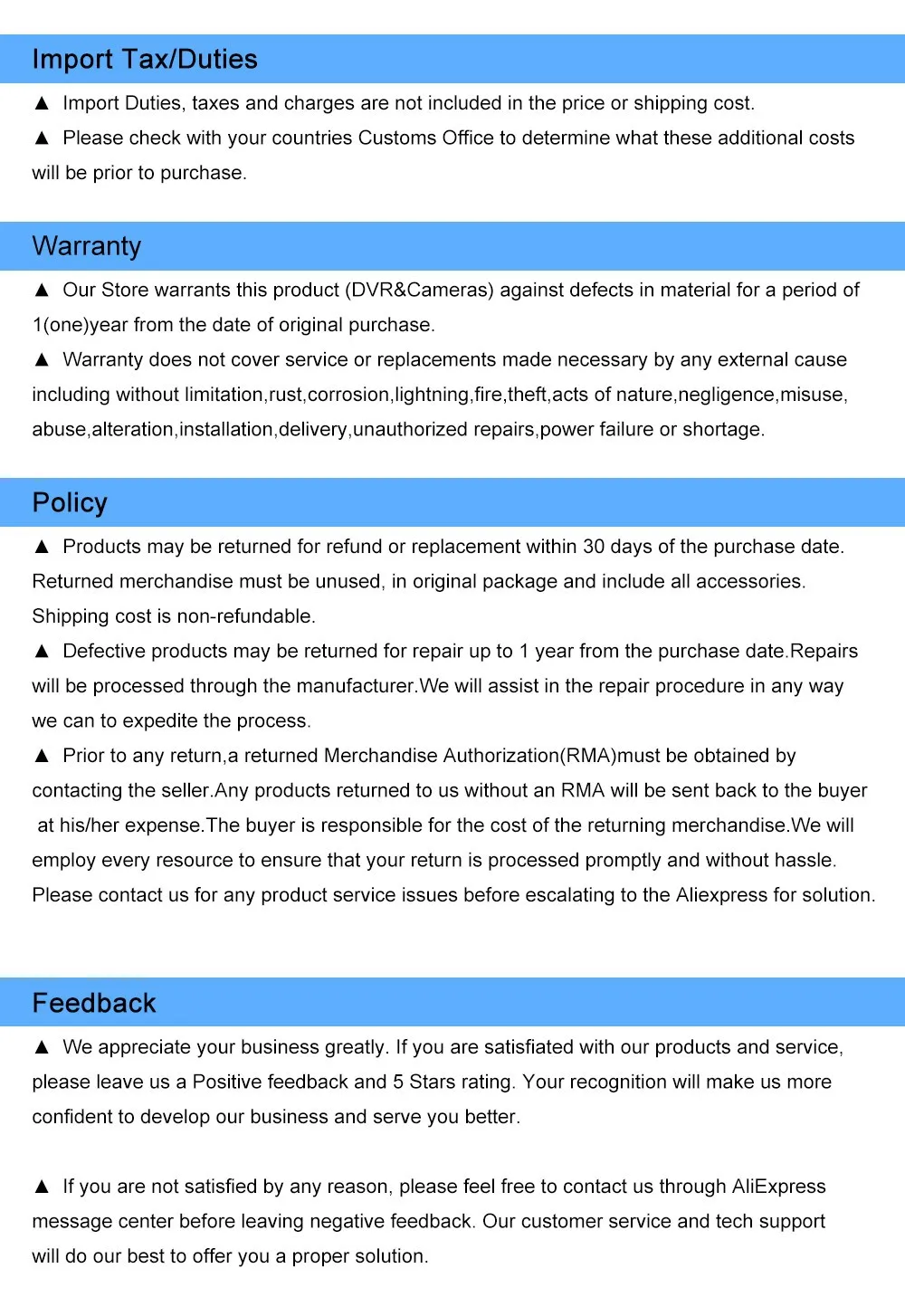 Import Tax/Duties

▲ Import Duties, taxes and charges are not included in the price or shipping cost.

▲ Please check with your countries Customs Office to determine what these additional costs will be prior to purchase.

Warranty

▲ Our Store warrants this product (DVR&Cameras) against defects in material for a period of 1(one)year from the date of original purchase.

▲ Warranty does not cover service or replacements made necessary by any external cause including without limitation,rust,corrosion,lightning,fire,theft,acts of nature,negligence,misuse, abuse,alteration,installation,delivery,unauthorized repairs,power failure or shortage.

Policy

▲ Products may be returned for refund or replacement within 30 days of the purchase date. Returned merchandise must be unused, in original package and include all accessories. Shipping cost is non-refundable.

▲ Defective products may be returned for repair up to 1 year from the purchase date.Repairs will be processed through the manufacturer.We will assist in the repair procedure in any way we can to expedite the process.

▲ Prior to any return,a returned Merchandise Authorization(RMA)must be obtained by contacting the seller.Any products returned to us without an RMA will be sent back to the buyer at his/her expense.The buyer is responsible for the cost of the returning merchandise.We will employ every resource to ensure that your return is processed promptly and without hassle. Please contact us for any product service issues before escalating to the Aliexpress for solution.

Feedback

▲ We appreciate your business greatly. If you are satisfiated with our products and service, please leave us a Positive feedback and 5 Stars rating. Your recognition will make us more confident to develop our business and serve you better.

▲ If you are not satisfied by any reason, please feel free to contact us through AliExpress message center before leaving negative feedback. Our customer service and tech support will do our best to offer you a proper solution.